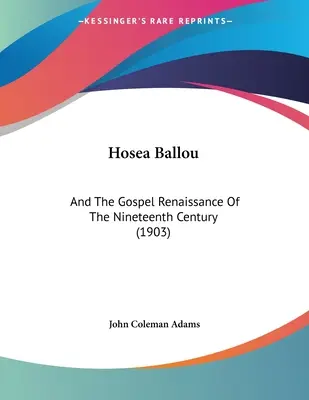 —KESSINGER'S RARE REPRINTS—

Hosea Ballou

And The Gospel Renaissance Of The Nineteenth Century (1903)

John Coleman Adams